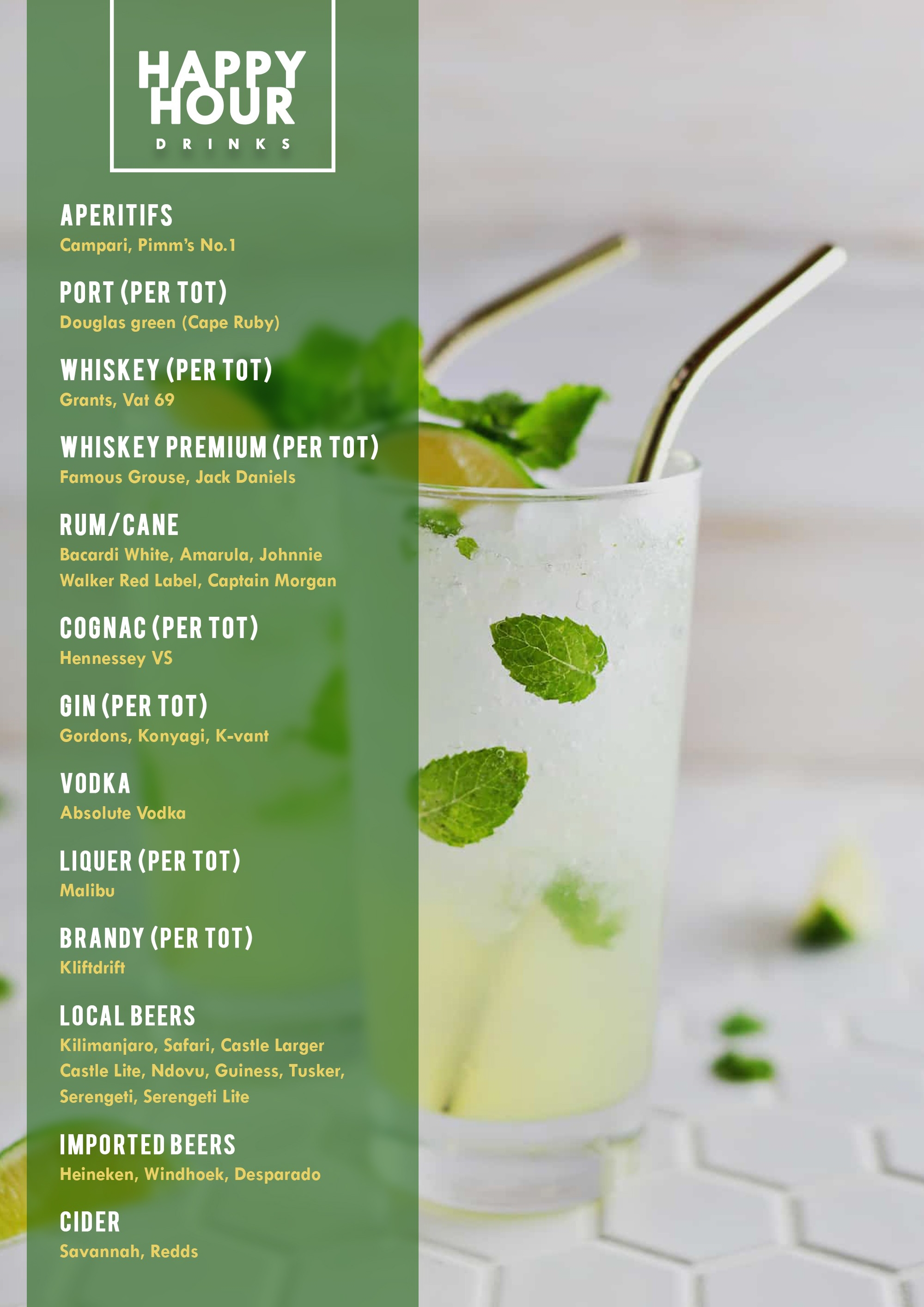 HAPPY HOUR
DRINKS

APERITIFS
Campari, Pimm's No.1

PORT (PER TOT)
Douglas green (Cape Ruby)

WHISKEY (PER TOT)
Grants, Vat 69

WHISKEY PREMIUM (PER TOT)
Famous Grouse, Jack Daniels

RUM/CANE
Bacardi White, Amarula, Johnnie Walker Red Label, Captain Morgan

COGNAC (PER TOT)
Hennessey VS

GIN (PER TOT)
Gordons, Konyagi, K-vant

VODKA
Absolute Vodka

LIQUER (PER TOT)
Malibu

BRANDY (PER TOT)
Kliftdrift

LOCAL BEERS
Kilimanjaro, Safari, Castle Larger Castle Lite, Ndovu, Guiness, Tusker, Serengeti, Serengeti Lite

IMPORTED BEERS
Heineken, Windhoek, Desparado

CIDER
Savannah, Redds